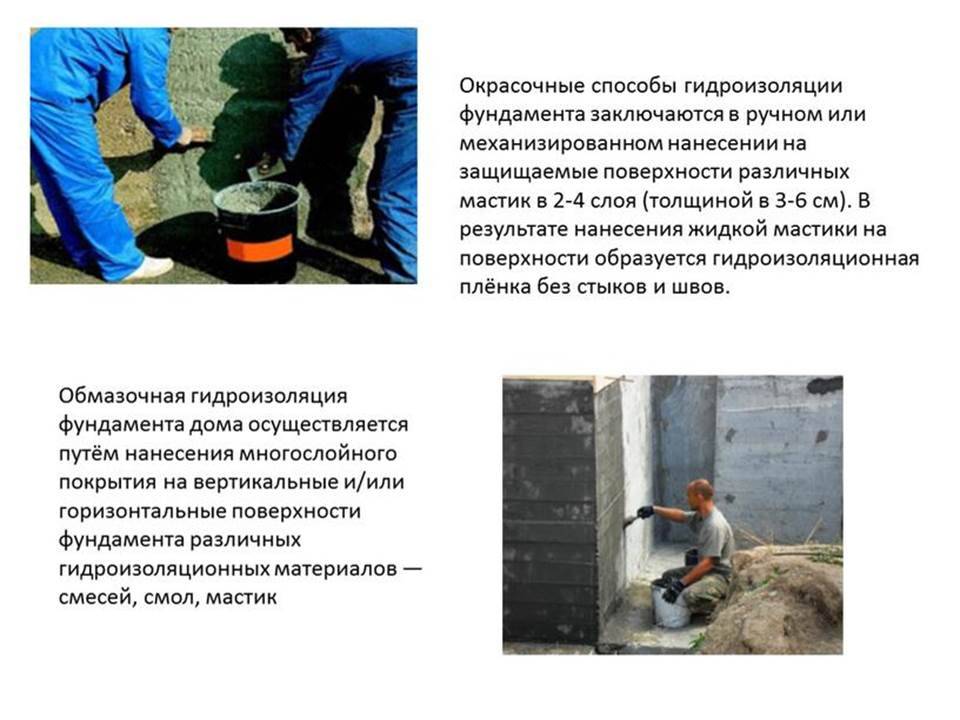 Окрасочные способы гидроизоляции фундамента заключаются в ручном или механизированном нанесении на защищаемые поверхности различных мастик в 2-4 слоя (толщиной в 3-6 см). В результате нанесения жидкой мастики на поверхности образуется гидроизоляционная плёнка без стыков и швов.

Обмазочная гидроизоляция фундамента дома осуществляется путём нанесения многослойного покрытия на вертикальные и/или горизонтальные поверхности фундамента различных гидроизоляционных материалов — смесей, смол, мастик